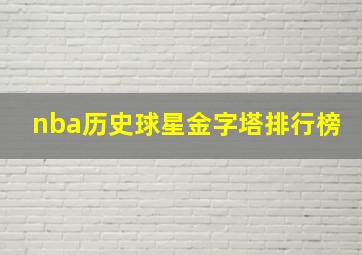 nba历史球星金字塔排行榜